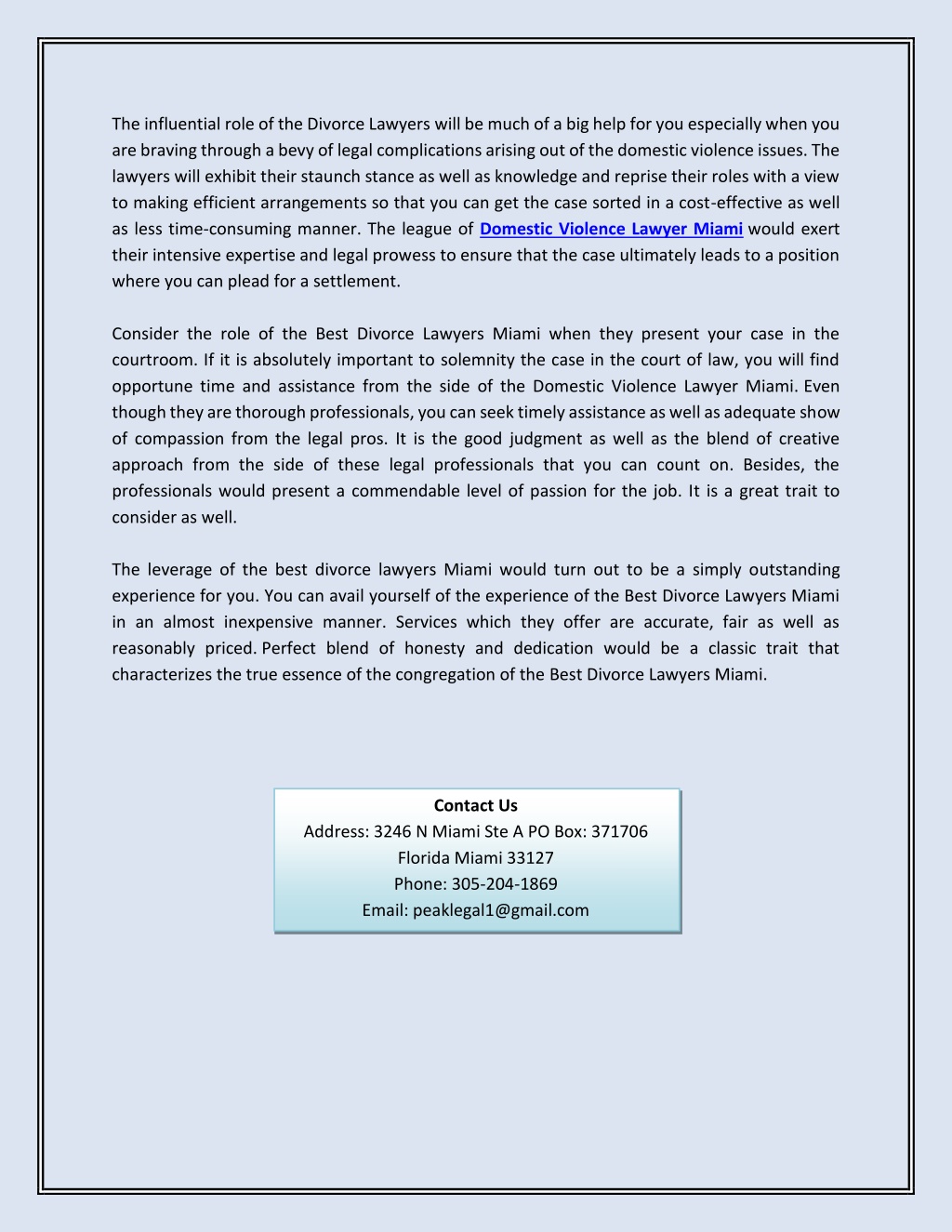 The influential role of the Divorce Lawyers will be much of a big help for you especially when you are braving through a bevy of legal complications arising out of the domestic violence issues. The lawyers will exhibit their staunch stance as well as knowledge and reprise their roles with a view to making efficient arrangements so that you can get the case sorted in a cost-effective as well as less time-consuming manner. The league of Domestic Violence Lawyer Miami would exert their intensive expertise and legal prowess to ensure that the case ultimately leads to a position where you can plead for a settlement.

Consider the role of the Best Divorce Lawyers Miami when they present your case in the courtroom. If it is absolutely important to solemnity the case in the court of law, you will find opportune time and assistance from the side of the Domestic Violence Lawyer Miami. Even though they are thorough professionals, you can seek timely assistance as well as adequate show of compassion from the legal pros. It is the good judgment as well as the blend of creative approach from the side of these legal professionals that you can count on. Besides, the professionals would present a commendable level of passion for the job. It is a great trait to consider as well.

The leverage of the best divorce lawyers Miami would turn out to be a simply outstanding experience for you. You can avail yourself of the experience of the Best Divorce Lawyers Miami in an almost inexpensive manner. Services which they offer are accurate, fair as well as reasonably priced. Perfect blend of honesty and dedication would be a classic trait that characterizes the true essence of the congregation of the Best Divorce Lawyers Miami.

Contact Us
Address: 3246 N Miami Ste A PO Box: 371706
Florida Miami 33127
Phone: 305-204-1869
Email: peaklegal1@gmail.com